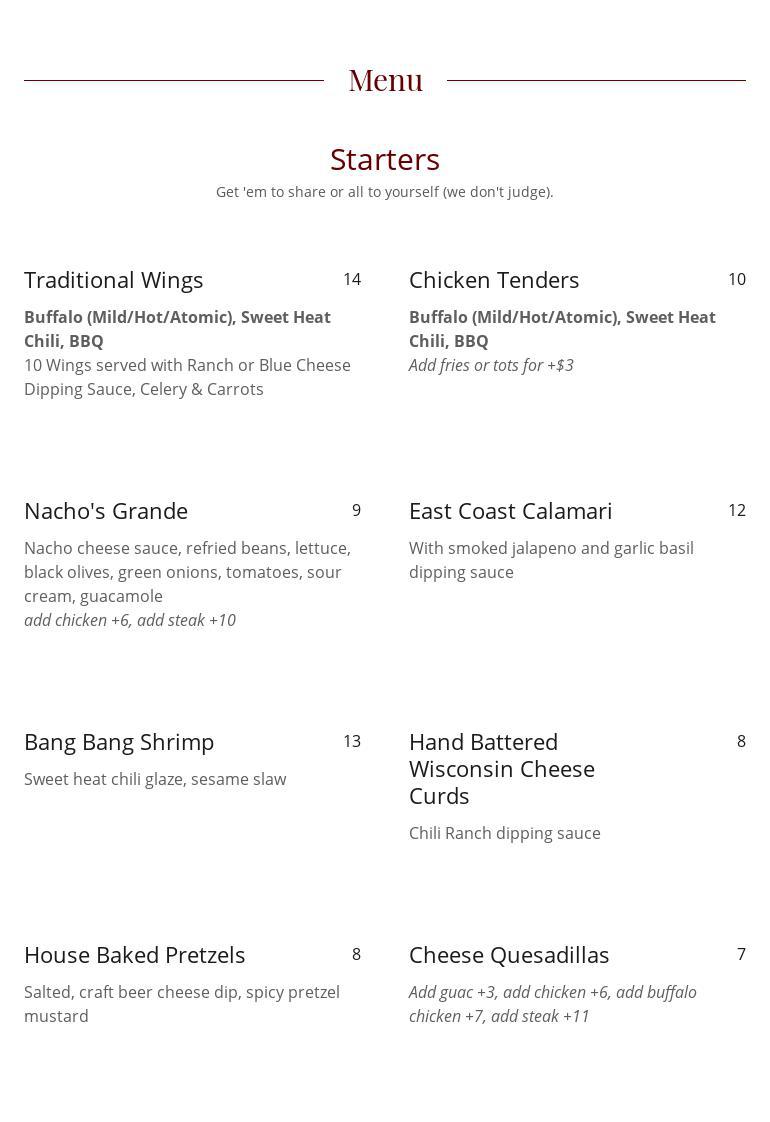 Menu

Starters

Get 'em to share or all to yourself (we don't judge).

Traditional Wings 14

Buffalo (Mild/Hot/Atomic), Sweet Heat Chili, BBQ

10 Wings served with Ranch or Blue Cheese Dipping Sauce, Celery & Carrots

Nacho's Grande 9

Nacho cheese sauce, refried beans, lettuce, black olives, green onions, tomatoes, sour cream, guacamole

add chicken +6, add steak +10

Bang Bang Shrimp 13

Sweet heat chili glaze, sesame slaw

House Baked Pretzels 8

Salted, craft beer cheese dip, spicy pretzel mustard

Chicken Tenders 10

Buffalo (Mild/Hot/Atomic), Sweet Heat Chili, BBQ

Add fries or tots for +$3

East Coast Calamari 12

With smoked jalapeno and garlic basil dipping sauce

Hand Battered Wisconsin Cheese Curds 8

Chili Ranch dipping sauce

Cheese Quesadillas 7

Add guac +3, add chicken +6, add buffalo chicken +7, add steak +11